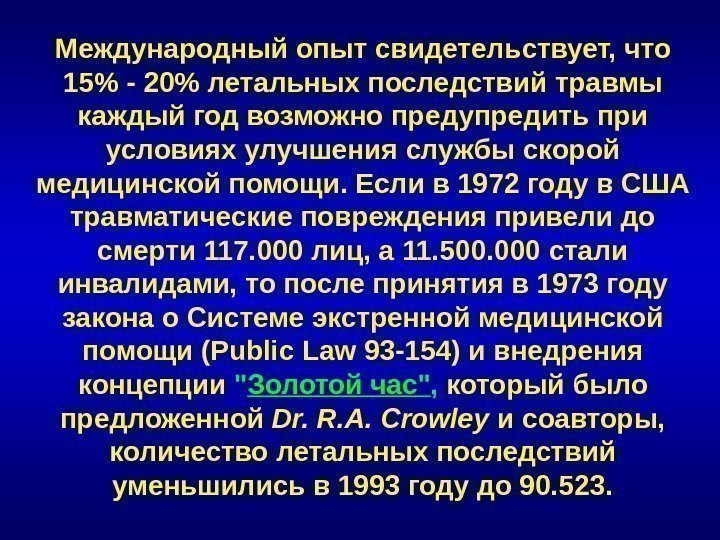 Международный опыт свидетельствует, что 15% - 20% летальных последствий травмы каждый год возможно предупредить при условиях улучшения службы скорой медицинской помощи. Если в 1972 году в США травматические повреждения привели до смерти 117.000 лиц, а 11.500.000 стали инвалидами, то после принятия в 1973 году закона о Системе экстренной медицинской помощи (Public Law 93-154) и внедрения концепции "Золотой час", который было предложенной Dr. R.A. Crowley и соавторы, количество летальных последствий уменьшились в 1993 году до 90.523.